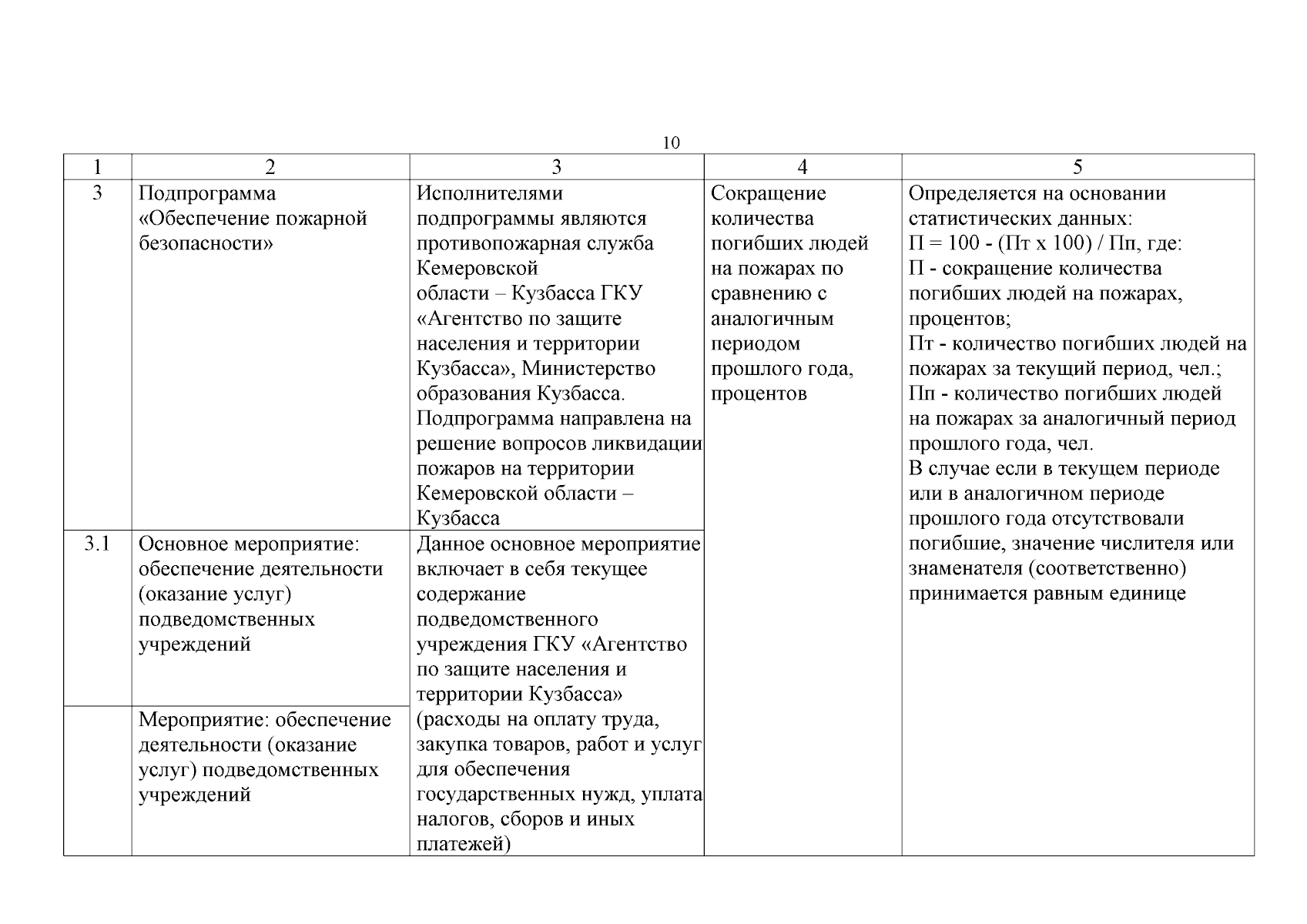 10

| 1 | 2 | 3 | 4 | 5 |
|---|---|---|---|---|
| 3 | Подпрограмма «Обеспечение пожарной безопасности» | Исполнителями подпрограммы являются противопожарная служба Кемеровской области – Кузбасса ГКУ «Агентство по защите населения и территории Кузбасса», Министерство образования Кузбасса. Подпрограмма направлена на решение вопросов ликвидации пожаров на территории Кемеровской области – Кузбасса | Сокращение количества погибших людей на пожарах по сравнению с аналогичным периодом прошлого года, процентов | Определяется на основании статистических данных: П = 100 - (Пт х 100) / Пп, где: П - сокращение количества погибших людей на пожарах, процентов; Пт - количество погибших людей на пожарах за текущий период, чел.; Пп - количество погибших людей на пожарах за аналогичный период прошлого года, чел. В случае если в текущем периоде или в аналогичном периоде прошлого года отсутствовали погибшие, значение числителя или знаменателя (соответственно) принимается равным единице |
| 3.1 | Основное мероприятие: обеспечение деятельности (оказание услуг) подведомственных учреждений | Данное основное мероприятие включает в себя текущее содержание подведомственного учреждения ГКУ «Агентство по защите населения и территории Кузбасса» (расходы на оплату труда, закупка товаров, работ и услуг для обеспечения государственных нужд, уплата налогов, сборов и иных платежей) | | |
| | Мероприятие: обеспечение деятельности (оказание услуг) подведомственных учреждений | | | |